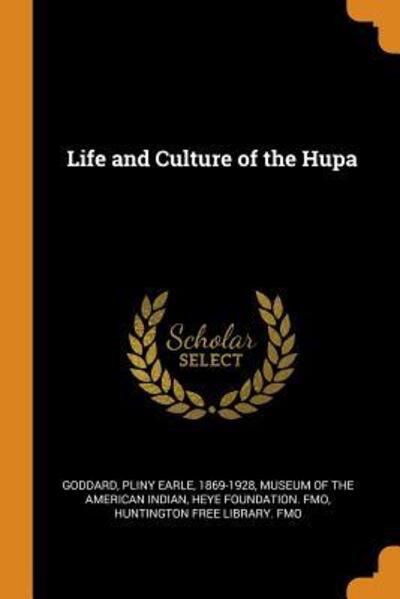 Life and Culture of the Hupa

Scholar
SELECT

GODDARD, PLINY EARLE, 1869-1928, MUSEUM OF THE AMERICAN INDIAN, HEYE FOUNDATION. FMO, HUNTINGTON FREE LIBRARY. FMO